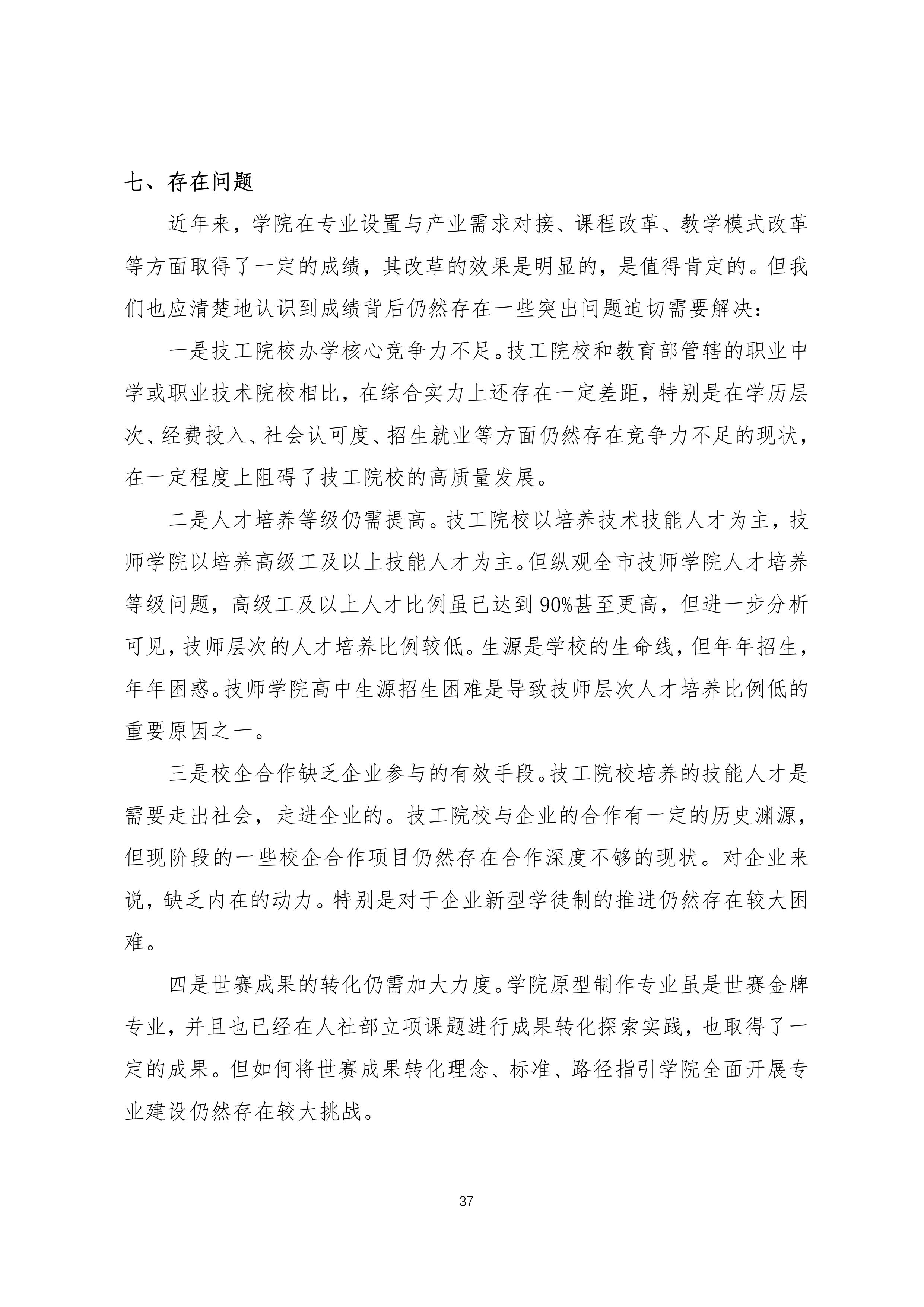 七、存在问题

近年来，学院在专业设置与产业需求对接、课程改革、教学模式改革等方面取得了一定的成绩，其改革的效果是明显的，是值得肯定的。但我们也应清楚地认识到成绩背后仍然存在一些突出问题迫切需要解决：

一是技工院校办学核心竞争力不足。技工院校和教育部管辖的职业中学或职业技术院校相比，在综合实力上还存在一定差距，特别是在学历层次、经费投入、社会认可度、招生就业等方面仍然存在竞争力不足的现状，在一定程度上阻碍了技工院校的高质量发展。

二是人才培养等级仍需提高。技工院校以培养技术技能人才为主，技师学院以培养高级工及以上技能人才为主。但纵观全市技师学院人才培养等级问题，高级工及以上人才比例虽已达到90%甚至更高，但进一步分析可见，技师层次的人才培养比例较低。生源是学校的生命线，但年年招生，年年困惑。技师学院高中生源招生困难是导致技师层次人才培养比例低的重要原因之一。

三是校企合作缺乏企业参与的有效手段。技工院校培养的技能人才是需要走出社会，走进企业的。技工院校与企业的合作有一定的历史渊源，但现阶段的一些校企合作项目仍然存在合作深度不够的现状。对企业来说，缺乏内在的动力。特别是对于企业新型学徒制的推进仍然存在较大困难。

四是世赛成果的转化仍需加大力度。学院原型制作专业虽是世赛金牌专业，并且也已经在人社部立项课题进行成果转化探索实践，也取得了一定的成果。但如何将世赛成果转化理念、标准、路径指引学院全面开展专业建设仍然存在较大挑战。

37